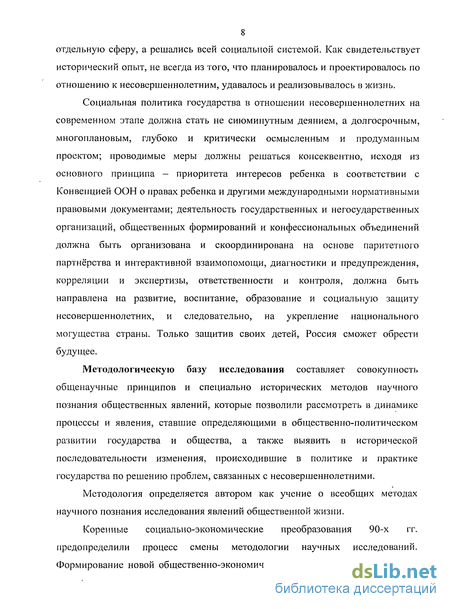 8

отдельную сферу, а решались всей социальной системой. Как свидетельствует исторический опыт, не всегда из того, что планировалось и проектировалось по отношению к несовершеннолетним, удавалось и реализовывалось в жизнь.

Социальная политика государства в отношении несовершеннолетних на современном этапе должна стать не сиюминутным деянием, а долгосрочным, многоплановым, глубоко и критически осмысленным и продуманным проектом; проводимые меры должны решаться консеквентно, исходя из основного принципа – приоритета интересов ребенка в соответствии с Конвенцией ООН о правах ребенка и другими международными нормативными правовыми документами; деятельность государственных и негосударственных организаций, общественных формирований и конфессиональных объединений должна быть организована и скоординирована на основе паритетного партнёрства и интерактивной взаимопомощи, диагностики и предупреждения, корреляции и экспертизы, ответственности и контроля, должна быть направлена на развитие, воспитание, образование и социальную защиту несовершеннолетних, и следовательно, на укрепление национального могущества страны. Только защитив своих детей, Россия сможет обрести будущее.

Методологическую базу исследования составляет совокупность общенаучные принципов и специально исторических методов научного познания общественных явлений, которые позволили рассмотреть в динамике процессы и явления, ставшие определяющими в общественно-политическом развитии государства и общества, а также выявить в исторической последовательности изменения, происходившие в политике и практике государства по решению проблем, связанных с несовершеннолетними.

Методология определяется автором как учение о всеобщих методах научного познания исследования явлений общественной жизни.

Коренные социально-экономические преобразования 90-х гг. предопределили процесс смены методологии научных исследований. Формирование новой общественно-экономич

dsLib.net
библиотека диссертаций